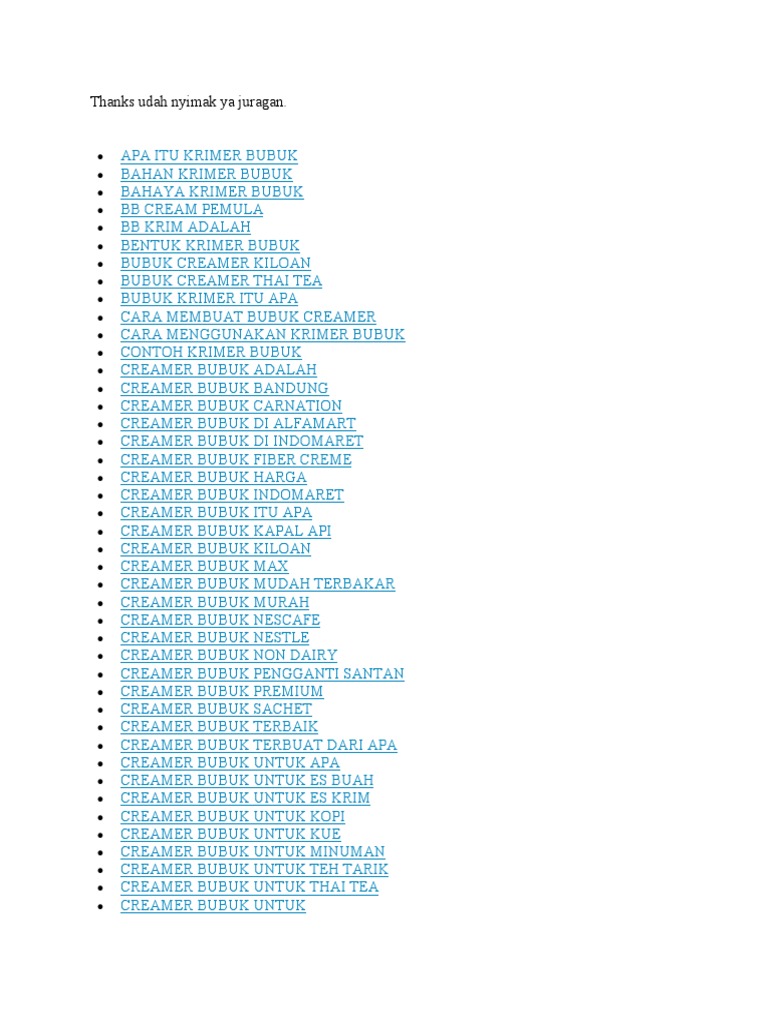 Thanks udah nyimak ya juragan.

- APA ITU KRIMER BUBUK
- BAHAN KRIMER BUBUK
- BAHAYA KRIMER BUBUK
- BB CREAM PEMULA
- BB KRIM ADALAH
- BENTUK KRIMER BUBUK
- BUBUK CREAMER KILOAN
- BUBUK CREAMER THAI TEA
- BUBUK KRIMER ITU APA
- CARA MEMBUAT BUBUK CREAMER
- CARA MENGGUNAKAN KRIMER BUBUK
- CONTOH KRIMER BUBUK
- CREAMER BUBUK ADALAH
- CREAMER BUBUK BANDUNG
- CREAMER BUBUK CARNATION
- CREAMER BUBUK DI ALFAMART
- CREAMER BUBUK DI INDOMARET
- CREAMER BUBUK FIBER CREME
- CREAMER BUBUK HARGA
- CREAMER BUBUK INDOMARET
- CREAMER BUBUK ITU APA
- CREAMER BUBUK KAPAL API
- CREAMER BUBUK KILOAN
- CREAMER BUBUK MAX
- CREAMER BUBUK MUDAH TERBAKAR
- CREAMER BUBUK MURAH
- CREAMER BUBUK NESCAFE
- CREAMER BUBUK NESTLE
- CREAMER BUBUK NON DAIRY
- CREAMER BUBUK PENGGANTI SANTAN
- CREAMER BUBUK PREMIUM
- CREAMER BUBUK SACHET
- CREAMER BUBUK TERBAIK
- CREAMER BUBUK TERBUAT DARI APA
- CREAMER BUBUK UNTUK APA
- CREAMER BUBUK UNTUK ES BUAH
- CREAMER BUBUK UNTUK ES KRIM
- CREAMER BUBUK UNTUK KOPI
- CREAMER BUBUK UNTUK KUE
- CREAMER BUBUK UNTUK MINUMAN
- CREAMER BUBUK UNTUK TEH TARIK
- CREAMER BUBUK UNTUK THAI TEA
- CREAMER BUBUK UNTUK